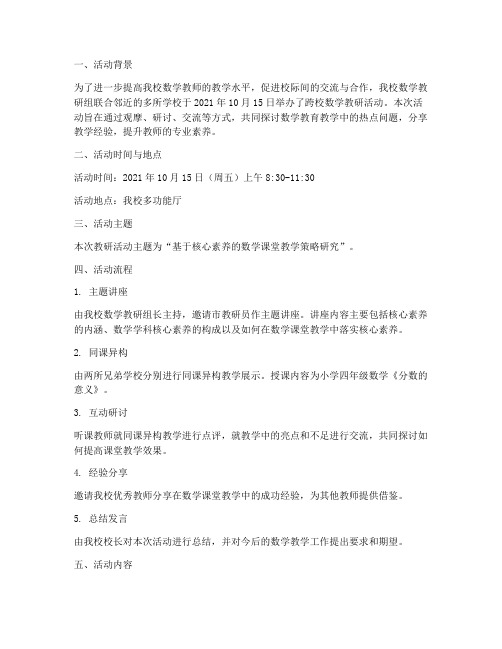 一、活动背景

为了进一步提高我校数学教师的教学水平，促进校际间的交流与合作，我校数学教研组联合邻近的多所学校于 2021 年 10 月 15 日举办了跨校数学教研活动。本次活动旨在通过观摩、研讨、交流等方式，共同探讨数学教育教学中的热点问题，分享教学经验，提升教师的专业素养。

二、活动时间与地点

活动时间：2021 年 10 月 15 日（周五）上午 8:30-11:30

活动地点：我校多功能厅

三、活动主题

本次教研活动主题为“基于核心素养的数学课堂教学策略研究”。

四、活动流程

1. 主题讲座

由我校数学教研组长主持，邀请市教研员作主题讲座。讲座内容主要包括核心素养的内涵、数学学科核心素养的构成以及如何在数学课堂教学中落实核心素养。

2. 同课异构

由两所兄弟学校分别进行同课异构教学展示。授课内容为小学四年级数学《分数的意义》。

3. 互动研讨

听课教师就同课异构教学进行点评，就教学中的亮点和不足进行交流，共同探讨如何提高课堂教学效果。

4. 经验分享

邀请我校优秀教师分享在数学课堂教学中的成功经验，为其他教师提供借鉴。

5. 总结发言

由我校校长对本次活动进行总结，并对今后的数学教学工作提出要求和期望。

五、活动内容